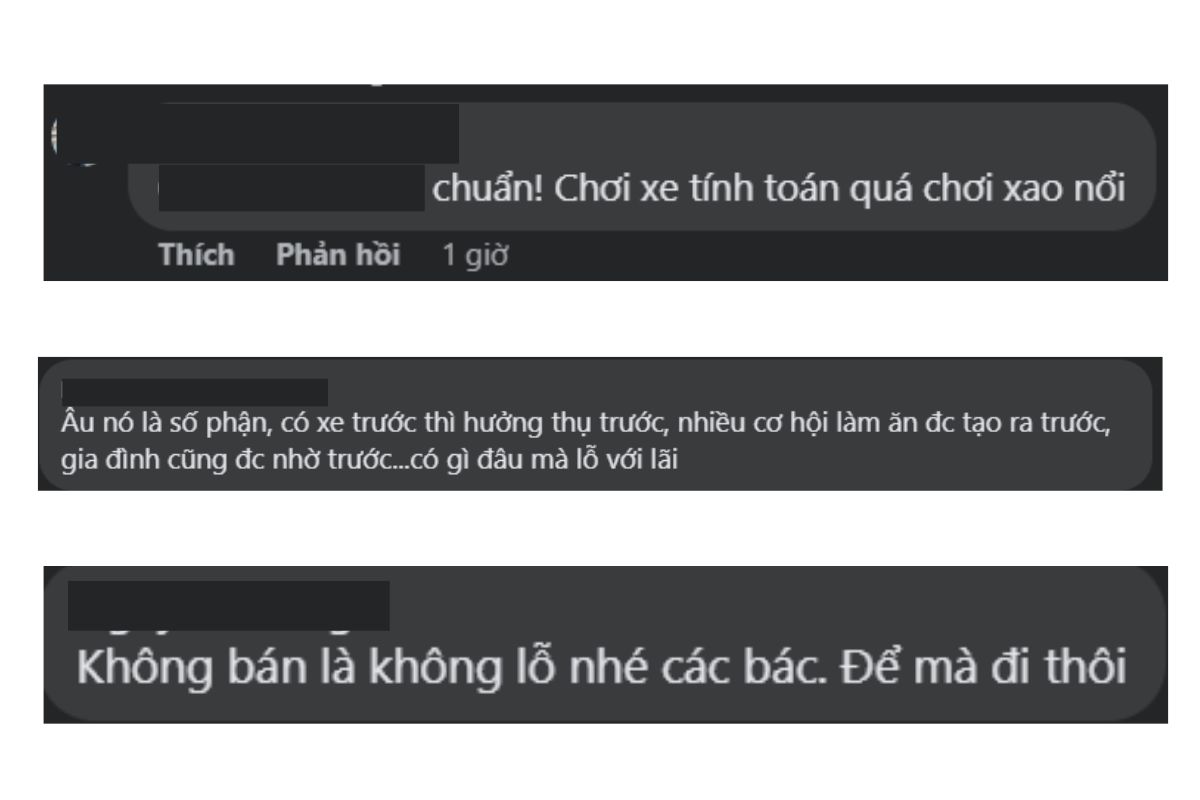 chuẩn! Chơi xe tính toán quá chơi xao nổi

Thích Phản hồi 1 giờ

Âu nó là số phận, có xe trước thì hưởng thụ trước, nhiều cơ hội làm ăn đc tạo ra trước, gia đình cũng đc nhờ trước...có gì đâu mà lỗ với lãi

Không bán là không lỗ nhé các bác. Để mà đi thôi